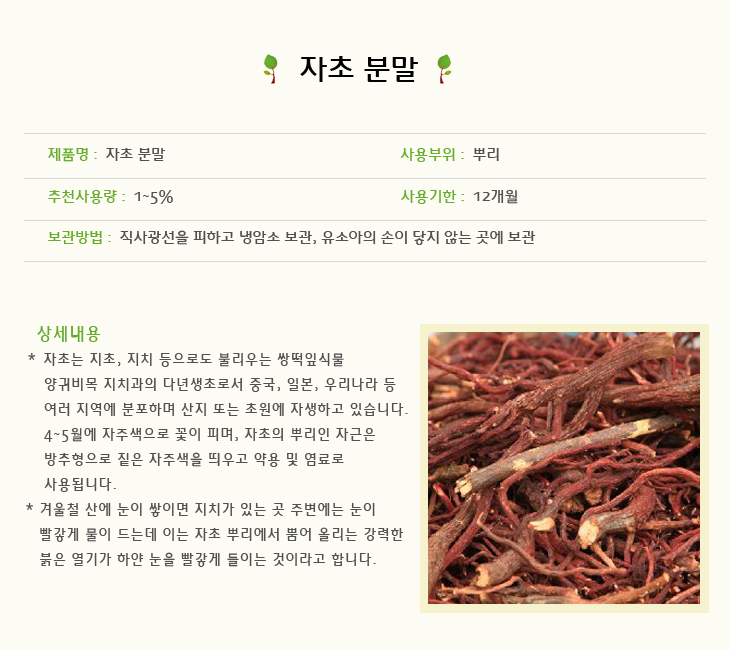 자초 분말

제품명 : 자초 분말

사용부위 : 뿌리

추천사용량 : 1~5%

사용기한 : 12개월

보관방법 : 직사광선을 피하고 냉암소 보관, 유소아의 손이 닿지 않는 곳에 보관

상세내용

* 자초는 지초, 지치 등으로도 불리우는 쌍떡잎식물 양귀비목 지치과의 다년생초로서 중국, 일본, 우리나라 등 여러 지역에 분포하며 산지 또는 초원에 자생하고 있습니다. 4~5월에 자주색으로 꽃이 피며, 자초의 뿌리인 자근은 방추형으로 짙은 자주색을 띄우고 약용 및 염료로 사용됩니다.

* 겨울철 산에 눈이 쌓이면 지치가 있는 곳 주변에는 눈이 빨갛게 물이 드는데 이는 자초 뿌리에서 뿜어 올리는 강력한 붉은 열기가 하얀 눈을 빨갛게 들이는 것이라고 합니다.